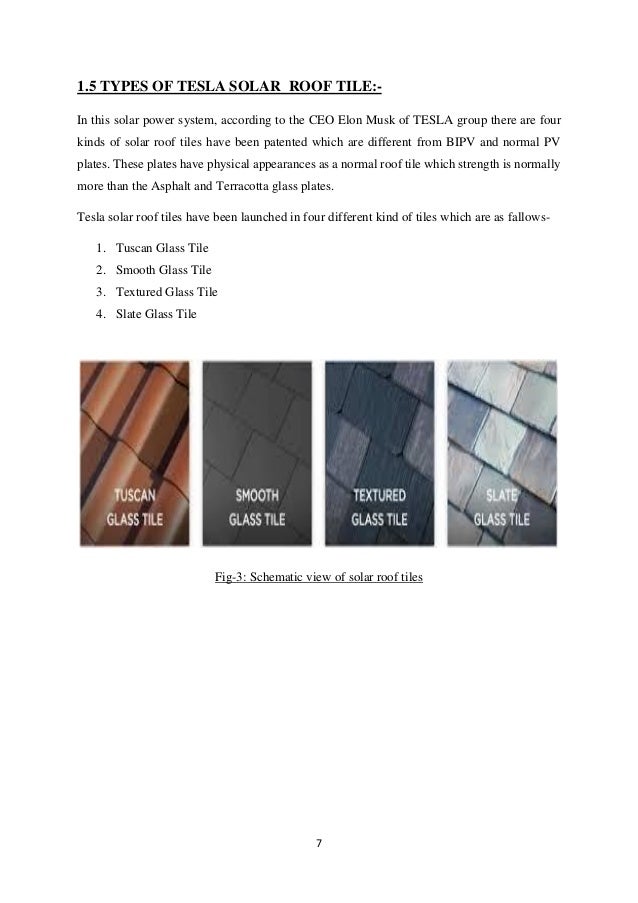 1.5 TYPES OF TESLA SOLAR  ROOF TILE:-

In this solar power system, according to the CEO Elon Musk of TESLA group there are four kinds of solar roof tiles have been patented which are different from BIPV and normal PV plates. These plates have physical appearances as a normal roof tile which strength is normally more than the Asphalt and Terracotta glass plates.

Tesla solar roof tiles have been launched in four different kind of tiles which are as fallows-

1. Tuscan Glass Tile
2. Smooth Glass Tile
3. Textured Glass Tile
4. Slate Glass Tile

TUSCAN GLASS TILE

SMOOTH GLASS TILE

TEXTURED GLASS TILE

SLATE GLASS TILE

Fig-3: Schematic view of solar roof tiles

7